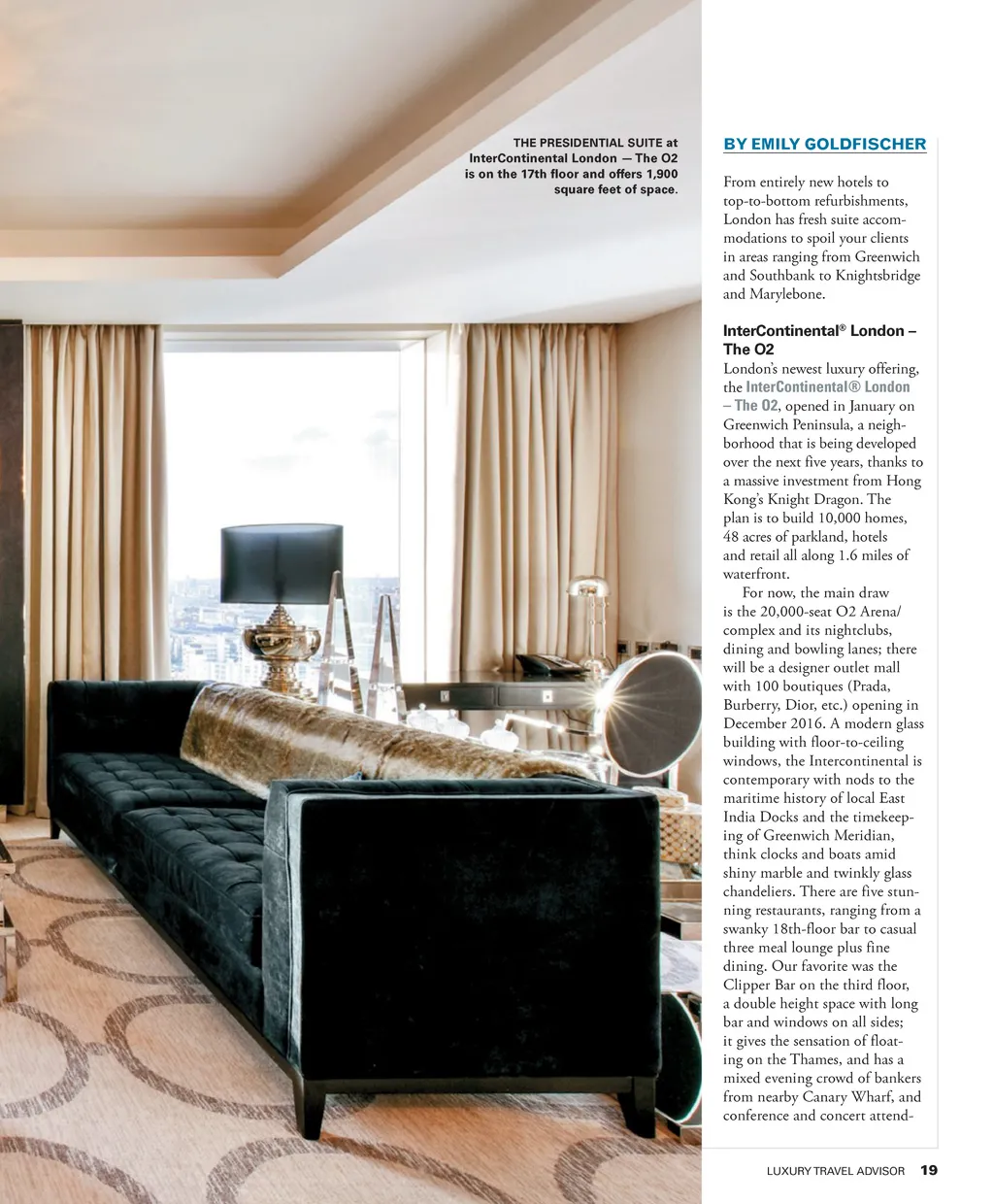 THE PRESIDENTIAL SUITE at InterContinental London — The O2 is on the 17th floor and offers 1,900 square feet of space.

BY EMILY GOLDFISCHER

From entirely new hotels to top-to-bottom refurbishments, London has fresh suite accommodations to spoil your clients in areas ranging from Greenwich and Southbank to Knightsbridge and Marylebone.

InterContinental® London – The O2

London's newest luxury offering, the InterContinental® London – The O2, opened in January on Greenwich Peninsula, a neighborhood that is being developed over the next five years, thanks to a massive investment from Hong Kong's Knight Dragon. The plan is to build 10,000 homes, 48 acres of parkland, hotels and retail all along 1.6 miles of waterfront.

For now, the main draw is the 20,000-seat O2 Arena/complex and its nightclubs, dining and bowling lanes; there will be a designer outlet mall with 100 boutiques (Prada, Burberry, Dior, etc.) opening in December 2016. A modern glass building with floor-to-ceiling windows, the Intercontinental is contemporary with nods to the maritime history of local East India Docks and the timekeeping of Greenwich Meridian, think clocks and boats amid shiny marble and twinkly glass chandeliers. There are five stunning restaurants, ranging from a swanky 18th-floor bar to casual three meal lounge plus fine dining. Our favorite was the Clipper Bar on the third floor, a double height space with long bar and windows on all sides; it gives the sensation of floating on the Thames, and has a mixed evening crowd of bankers from nearby Canary Wharf, and conference and concert attend-

LUXURY TRAVEL ADVISOR 19